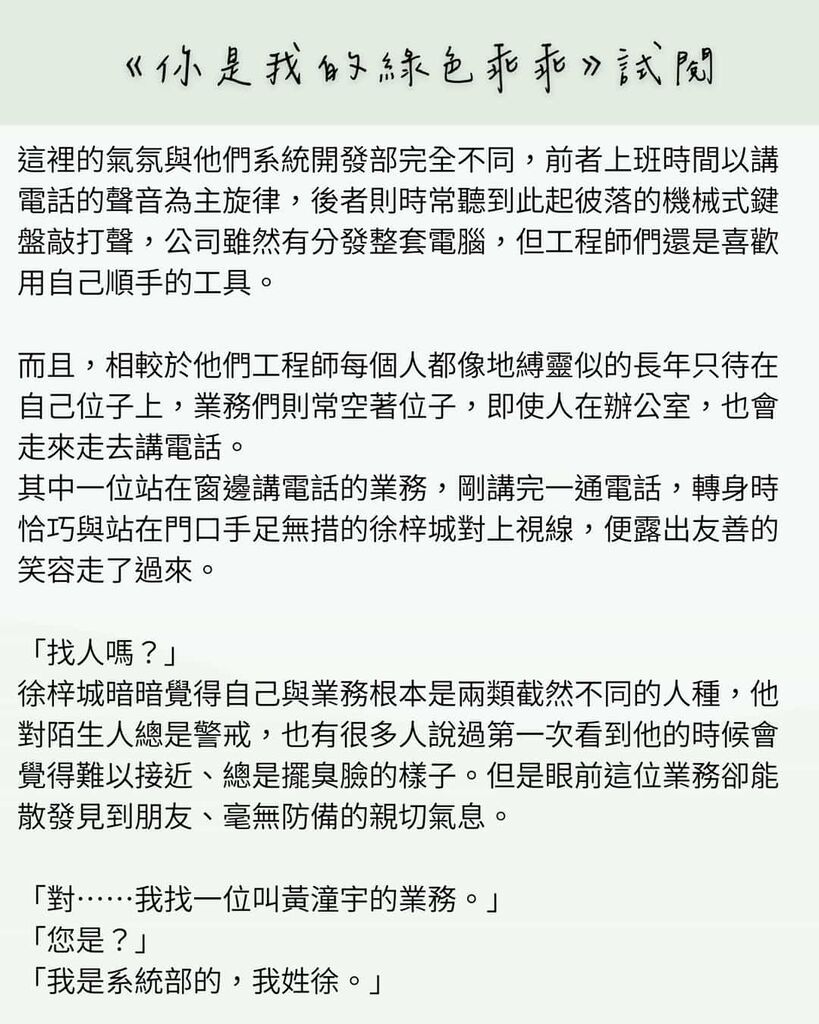 《你是我的綠色乖乖》試閱

這裡的氣氛與他們系統開發部完全不同，前者上班時間以講電話的聲音為主旋律，後者則時常聽到此起彼落的機械式鍵盤敲打聲，公司雖然有分發整套電腦，但工程師們還是喜歡用自己順手的工具。

而且，相較於他們工程師每個人都像地縛靈似的長年只待在自己位子上，業務們則常空著位子，即使人在辦公室，也會走來走去講電話。
其中一位站在窗邊講電話的業務，剛講完一通電話，轉身時恰巧與站在門口手足無措的徐梓城對上視線，便露出友善的笑容走了過來。

「找人嗎？」
徐梓城暗暗覺得自己與業務根本是兩類截然不同的人種，他對陌生人總是警戒，也有很多人說過第一次看到他的時候會覺得難以接近、總是擺臭臉的樣子。但是眼前這位業務卻能散發見到朋友、毫無防備的親切氣息。

「對……我找一位叫黃潼宇的業務。」
「您是？」
「我是系統部的，我姓徐。」